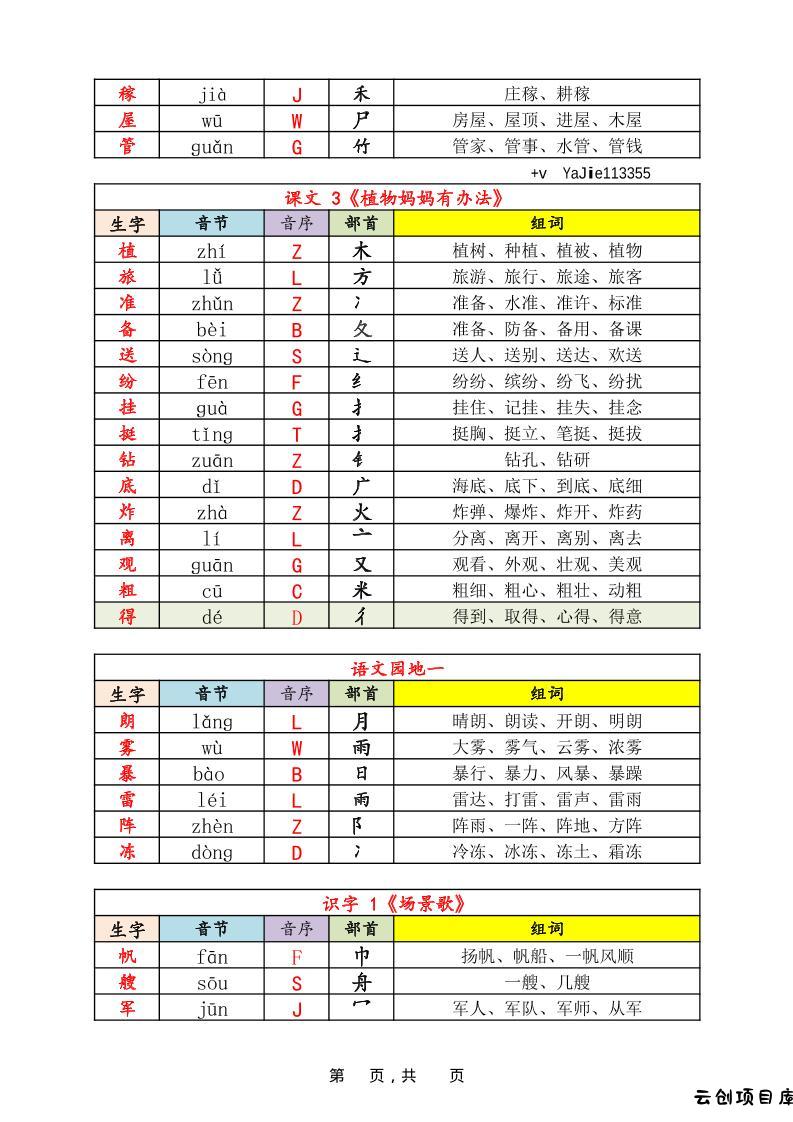 | 稼 | jià | J | 禾 | 庄稼、耕稼 |
|---|---|---|---|---|
| 屋 | wū | W | 尸 | 房屋、屋顶、进屋、木屋 |
| 管 | guǎn | G | 竹 | 管家、管事、水管、管钱 |

+v YaJie113355

课文 3《植物妈妈有办法》

| 生字 | 音节 | 音序 | 部首 | 组词 |
|---|---|---|---|---|
| 植 | zhí | Z | 木 | 植树、种植、植被、植物 |
| 旅 | lǚ | L | 方 | 旅游、旅行、旅途、旅客 |
| 准 | zhǔn | Z | 冫 | 准备、水准、准许、标准 |
| 备 | bèi | B | 夂 | 准备、防备、备用、备课 |
| 送 | sòng | S | 辶 | 送人、送别、送达、欢送 |
| 纷 | fēn | F | 纟 | 纷纷、缤纷、纷飞、纷扰 |
| 挂 | guà | G | 扌 | 挂住、记挂、挂失、挂念 |
| 挺 | tǐng | T | 扌 | 挺胸、挺立、笔挺、挺拔 |
| 钻 | zuān | Z | 钅 | 钻孔、钻研 |
| 底 | dǐ | D | 广 | 海底、底下、到底、底细 |
| 炸 | zhà | Z | 火 | 炸弹、爆炸、炸开、炸药 |
| 离 | lí | L | 亠 | 分离、离开、离别、离去 |
| 观 | guān | G | 又 | 观看、外观、壮观、美观 |
| 粗 | cū | C | 米 | 粗细、粗心、粗壮、动粗 |
| 得 | dé | D | 彳 | 得到、取得、心得、得意 |

语文园地一

| 生字 | 音节 | 音序 | 部首 | 组词 |
|---|---|---|---|---|
| 朗 | lǎng | L | 月 | 晴朗、朗读、开朗、明朗 |
| 雾 | wù | W | 雨 | 大雾、雾气、云雾、浓雾 |
| 暴 | bào | B | 日 | 暴行、暴力、风暴、暴躁 |
| 雷 | léi | L | 雨 | 雷达、打雷、雷声、雷雨 |
| 阵 | zhèn | Z | 阝 | 阵雨、一阵、阵地、方阵 |
| 冻 | dòng | D | 冫 | 冷冻、冰冻、冻土、霜冻 |

识字 1《场景歌》

| 生字 | 音节 | 音序 | 部首 | 组词 |
|---|---|---|---|---|
| 帆 | fān | F | 巾 | 扬帆、帆船、一帆风顺 |
| 艘 | sōu | S | 舟 | 一艘、几艘 |
| 军 | jūn | J | 冖 | 军人、军队、军师、从军 |

第 页，共 页

云创项目库